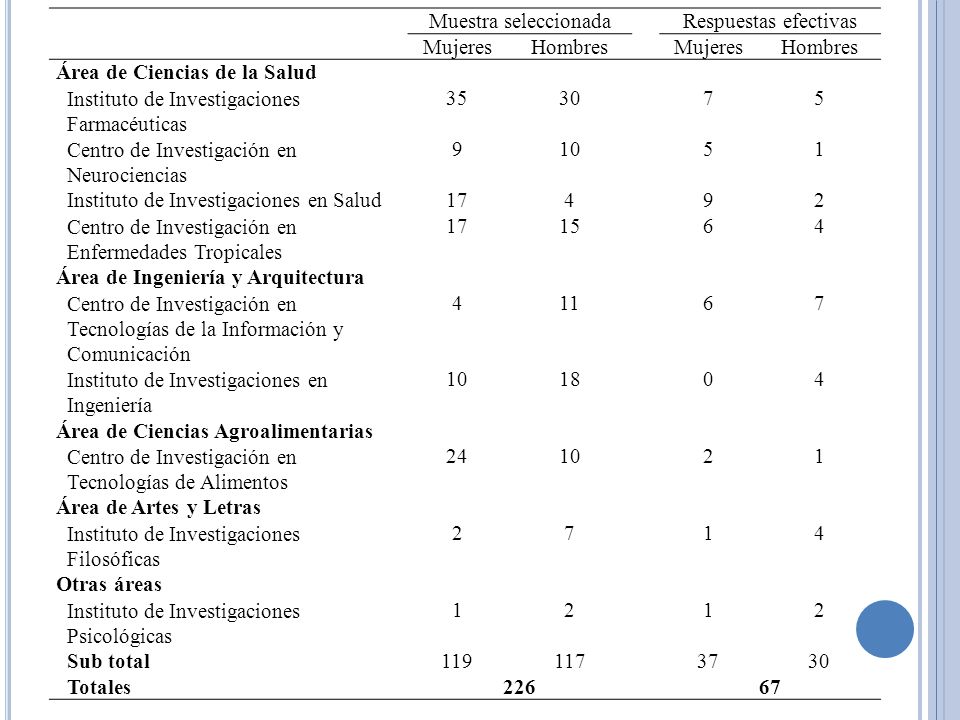 | | Muestra seleccionada | | Respuestas efectivas | |
|---|---|---|---|---|
| | Mujeres | Hombres | Mujeres | Hombres |
| **Área de Ciencias de la Salud** | | | | |
| Instituto de Investigaciones Farmacéuticas | 35 | 30 | 7 | 5 |
| Centro de Investigación en Neurociencias | 9 | 10 | 5 | 1 |
| Instituto de Investigaciones en Salud | 17 | 4 | 9 | 2 |
| Centro de Investigación en Enfermedades Tropicales | 17 | 15 | 6 | 4 |
| **Área de Ingeniería y Arquitectura** | | | | |
| Centro de Investigación en Tecnologías de la Información y Comunicación | 4 | 11 | 6 | 7 |
| Instituto de Investigaciones en Ingeniería | 10 | 18 | 0 | 4 |
| **Área de Ciencias Agroalimentarias** | | | | |
| Centro de Investigación en Tecnologías de Alimentos | 24 | 10 | 2 | 1 |
| **Área de Artes y Letras** | | | | |
| Instituto de Investigaciones Filosóficas | 2 | 7 | 1 | 4 |
| **Otras áreas** | | | | |
| Instituto de Investigaciones Psicológicas | 1 | 2 | 1 | 2 |
| **Sub total** | 119 | 117 | 37 | 30 |
| **Totales** | **226** | | **67** | |